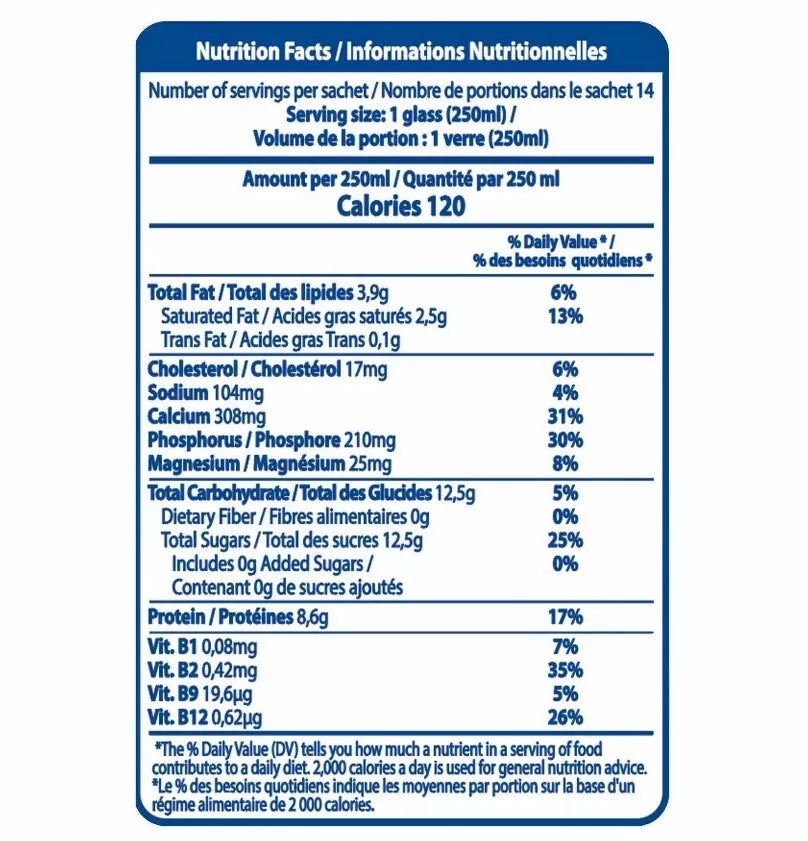 Nutrition Facts / Informations Nutritionnelles

Number of servings per sachet / Nombre de portions dans le sachet 14
Serving size: 1 glass (250ml) /
Volume de la portion : 1 verre (250ml)

Amount per 250ml / Quantité par 250 ml
Calories 120

| | % Daily Value * / % des besoins quotidiens * |
|---|---|
| Total Fat / Total des lipides 3,9g | 6% |
| Saturated Fat / Acides gras saturés 2,5g | 13% |
| Trans Fat / Acides gras Trans 0,1g | |
| Cholesterol / Cholestérol 17mg | 6% |
| Sodium 104mg | 4% |
| Calcium 308mg | 31% |
| Phosphorus / Phosphore 210mg | 30% |
| Magnesium / Magnésium 25mg | 8% |
| Total Carbohydrate / Total des Glucides 12,5g | 5% |
| Dietary Fiber / Fibres alimentaires 0g | 0% |
| Total Sugars / Total des sucres 12,5g | 25% |
| Includes 0g Added Sugars / Contenant 0g de sucres ajoutés | 0% |
| Protein / Protéines 8,6g | 17% |
| Vit. B1 0,08mg | 7% |
| Vit. B2 0,42mg | 35% |
| Vit. B9 19,6µg | 5% |
| Vit. B12 0,62µg | 26% |

*The % Daily Value (DV) tells you how much a nutrient in a serving of food contributes to a daily diet. 2,000 calories a day is used for general nutrition advice.
*Le % des besoins quotidiens indique les moyennes par portion sur la base d'un régime alimentaire de 2 000 calories.